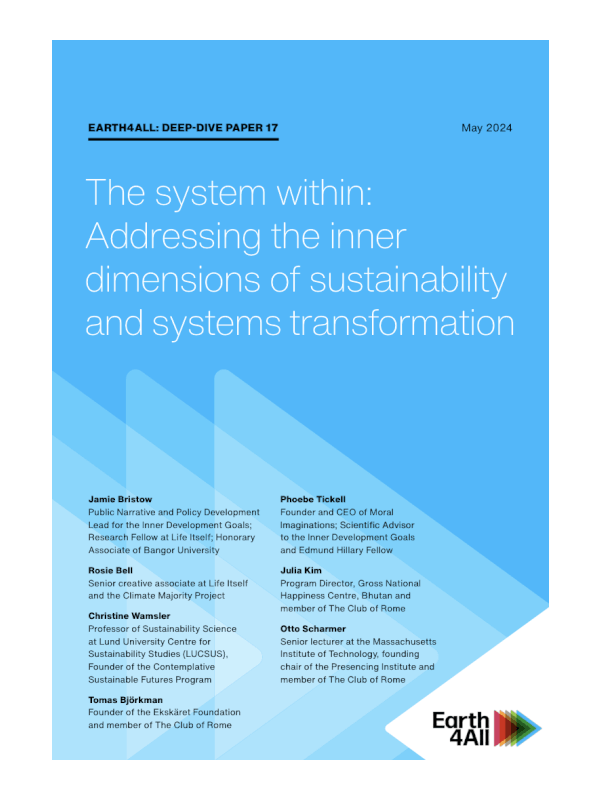 EARTH4ALL: DEEP-DIVE PAPER 17

May 2024

The system within: Addressing the inner dimensions of sustainability and systems transformation

Jamie Bristow
Public Narrative and Policy Development Lead for the Inner Development Goals; Research Fellow at Life Itself; Honorary Associate of Bangor University

Rosie Bell
Senior creative associate at Life Itself and the Climate Majority Project

Christine Wamsler
Professor of Sustainability Science at Lund University Centre for Sustainability Studies (LUCSUS), Founder of the Contemplative Sustainable Futures Program

Tomas Björkman
Founder of the Ekskäret Foundation and member of The Club of Rome

Phoebe Tickell
Founder and CEO of Moral Imaginations; Scientific Advisor to the Inner Development Goals and Edmund Hillary Fellow

Julia Kim
Program Director, Gross National Happiness Centre, Bhutan and member of The Club of Rome

Otto Scharmer
Senior lecturer at the Massachusetts Institute of Technology, founding chair of the Presencing Institute and member of The Club of Rome

Earth 4All